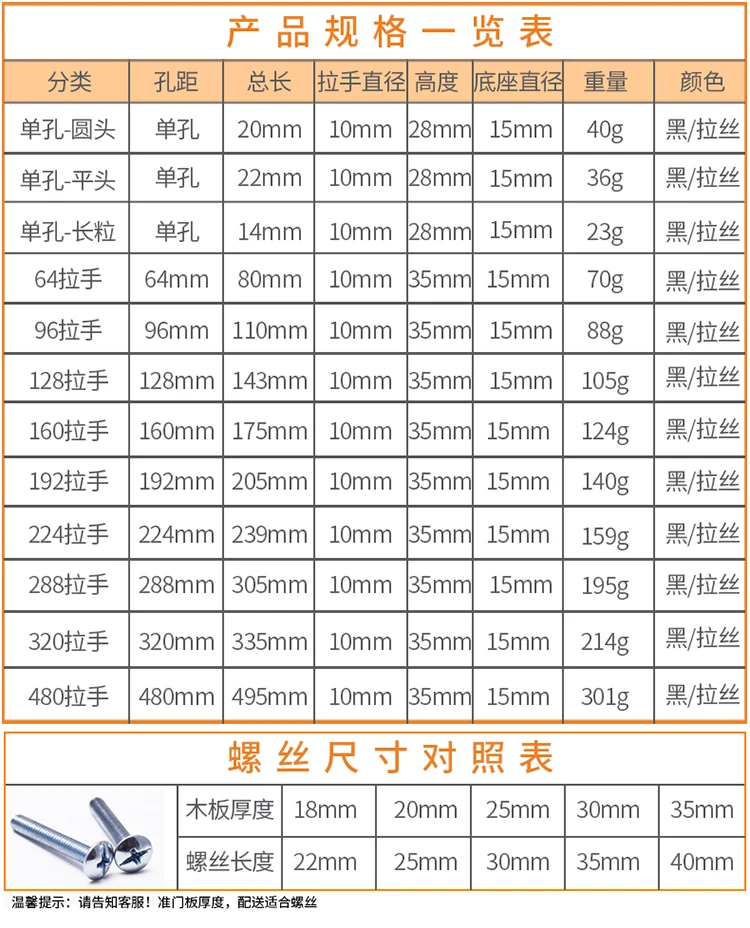 产品规格一览表

| 分类 | 孔距 | 总长 | 拉手直径 | 高度 | 底座直径 | 重量 | 颜色 |
|---|---|---|---|---|---|---|---|
| 单孔-圆头 | 单孔 | 20mm | 10mm | 28mm | 15mm | 40g | 黑/拉丝 |
| 单孔-平头 | 单孔 | 22mm | 10mm | 28mm | 15mm | 36g | 黑/拉丝 |
| 单孔-长粒 | 单孔 | 14mm | 10mm | 28mm | 15mm | 23g | 黑/拉丝 |
| 64拉手 | 64mm | 80mm | 10mm | 35mm | 15mm | 70g | 黑/拉丝 |
| 96拉手 | 96mm | 110mm | 10mm | 35mm | 15mm | 88g | 黑/拉丝 |
| 128拉手 | 128mm | 143mm | 10mm | 35mm | 15mm | 105g | 黑/拉丝 |
| 160拉手 | 160mm | 175mm | 10mm | 35mm | 15mm | 124g | 黑/拉丝 |
| 192拉手 | 192mm | 205mm | 10mm | 35mm | 15mm | 140g | 黑/拉丝 |
| 224拉手 | 224mm | 239mm | 10mm | 35mm | 15mm | 159g | 黑/拉丝 |
| 288拉手 | 288mm | 305mm | 10mm | 35mm | 15mm | 195g | 黑/拉丝 |
| 320拉手 | 320mm | 335mm | 10mm | 35mm | 15mm | 214g | 黑/拉丝 |
| 480拉手 | 480mm | 495mm | 10mm | 35mm | 15mm | 301g | 黑/拉丝 |

螺丝尺寸对照表

| 木板厚度 | 18mm | 20mm | 25mm | 30mm | 35mm |
|---|---|---|---|---|---|
| 螺丝长度 | 22mm | 25mm | 30mm | 35mm | 40mm |

温馨提示：请告知客服！准门板厚度，配送适合螺丝